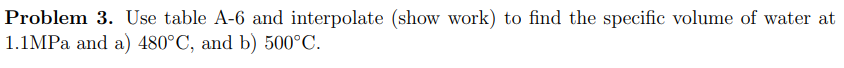 **Problem 3.** Use table A-6 and interpolate (show work) to find the specific volume of water at 1.1MPa and a) 480°C, and b) 500°C.